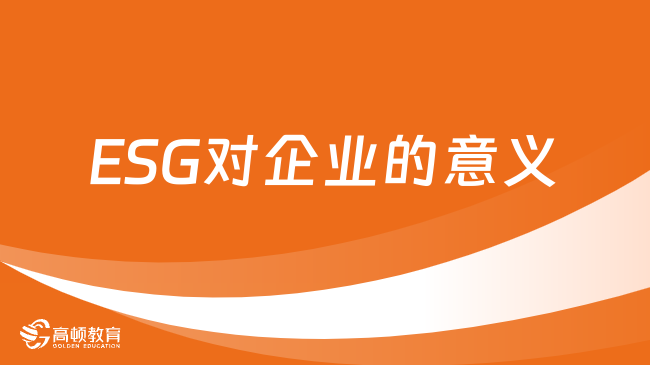 ESG对企业的意义

高顿教育
GOLDEN EDUCATION